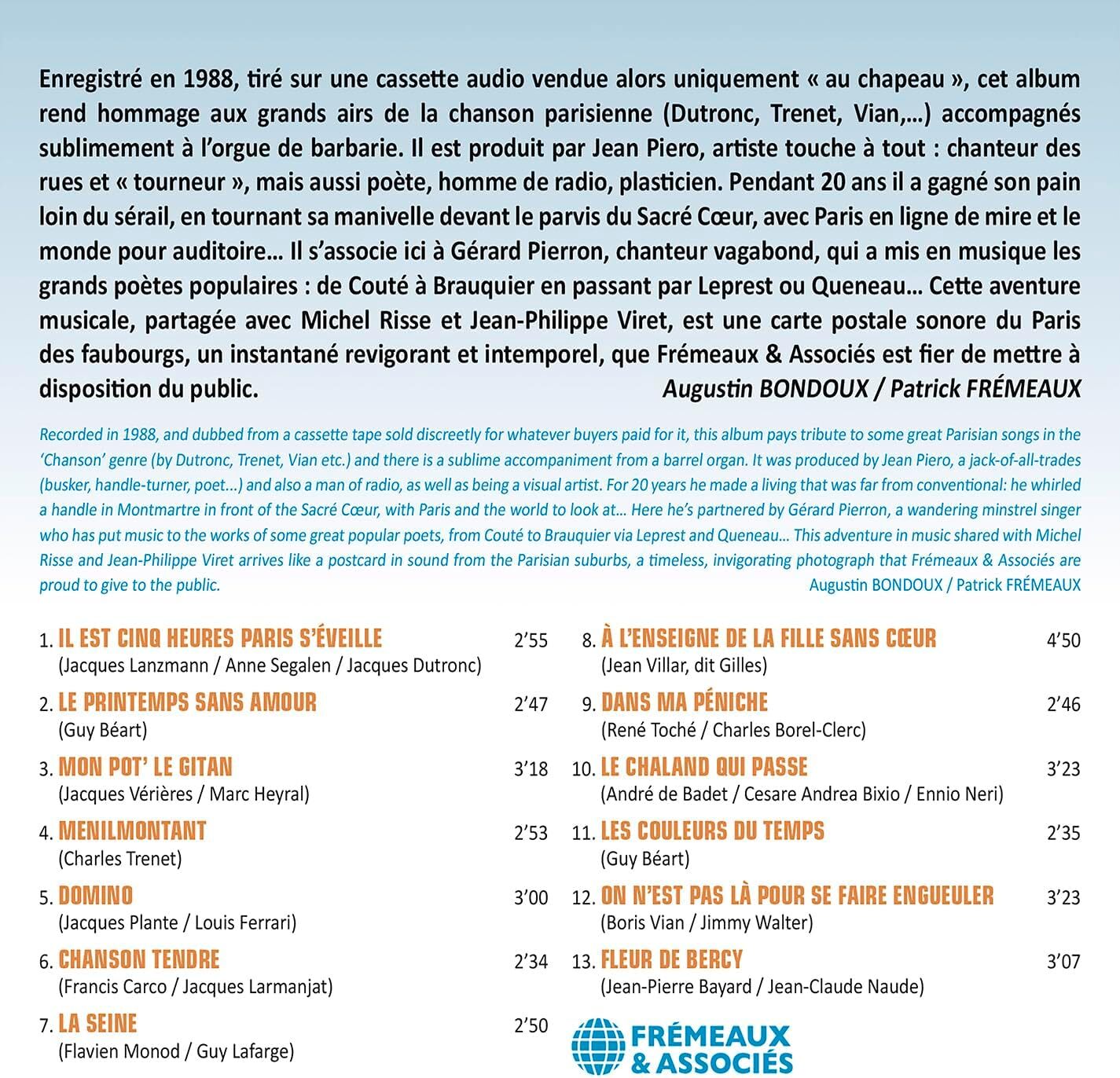 Enregistré en 1988, tiré sur une cassette audio vendue alors uniquement « au chapeau », cet album rend hommage aux grands airs de la chanson parisienne (Dutronc, Trenet, Vian,...) accompagnés sublimement à l'orgue de barbarie. Il est produit par Jean Piero, artiste touche à tout : chanteur des rues et « tourneur », mais aussi poète, homme de radio, plasticien. Pendant 20 ans il a gagné son pain loin du sérail, en tournant sa manivelle devant le parvis du Sacré Cœur, avec Paris en ligne de mire et le monde pour auditoire... Il s'associe ici à Gérard Pierron, chanteur vagabond, qui a mis en musique les grands poètes populaires : de Couté à Brauquier en passant par Leprest ou Queneau... Cette aventure musicale, partagée avec Michel Risse et Jean-Philippe Viret, est une carte postale sonore du Paris des faubourgs, un instantané revigorant et intemporel, que Frémeaux & Associés est fier de mettre à disposition du public.
Augustin BONDOUX / Patrick FRÉMEAUX

Recorded in 1988, and dubbed from a cassette tape sold discreetly for whatever buyers paid for it, this album pays tribute to some great Parisian songs in the 'Chanson' genre (by Dutronc, Trenet, Vian etc.) and there is a sublime accompaniment from a barrel organ. It was produced by Jean Piero, a jack-of-all-trades (busker, handle-turner, poet...) and also a man of radio, as well as being a visual artist. For 20 years he made a living that was far from conventional: he whirled a handle in Montmartre in front of the Sacré Cœur, with Paris and the world to look at... Here he's partnered by Gérard Pierron, a wandering minstrel singer who has put music to the works of some great popular poets, from Couté to Brauquier via Leprest and Queneau... This adventure in music shared with Michel Risse and Jean-Philippe Viret arrives like a postcard in sound from the Parisian suburbs, a timeless, invigorating photograph that Frémeaux & Associés are proud to give to the public.
Augustin BONDOUX / Patrick FRÉMEAUX

1. IL EST CINQ HEURES PARIS S'ÉVEILLE 2'55
(Jacques Lanzmann / Anne Segalen / Jacques Dutronc)
2. LE PRINTEMPS SANS AMOUR 2'47
(Guy Béart)
3. MON POT' LE GITAN 3'18
(Jacques Vérières / Marc Heyral)
4. MENILMONTANT 2'53
(Charles Trenet)
5. DOMINO 3'00
(Jacques Plante / Louis Ferrari)
6. CHANSON TENDRE 2'34
(Francis Carco / Jacques Larmanjat)
7. LA SEINE 2'50
(Flavien Monod / Guy Lafarge)

8. À L'ENSEIGNE DE LA FILLE SANS CŒUR 4'50
(Jean Villar, dit Gilles)
9. DANS MA PÉNICHE 2'46
(René Toché / Charles Borel-Clerc)
10. LE CHALAND QUI PASSE 3'23
(André de Badet / Cesare Andrea Bixio / Ennio Neri)
11. LES COULEURS DU TEMPS 2'35
(Guy Béart)
12. ON N'EST PAS LÀ POUR SE FAIRE ENGUEULER 3'23
(Boris Vian / Jimmy Walter)
13. FLEUR DE BERCY 3'07
(Jean-Pierre Bayard / Jean-Claude Naude)

FRÉMEAUX
& ASSOCIÉS